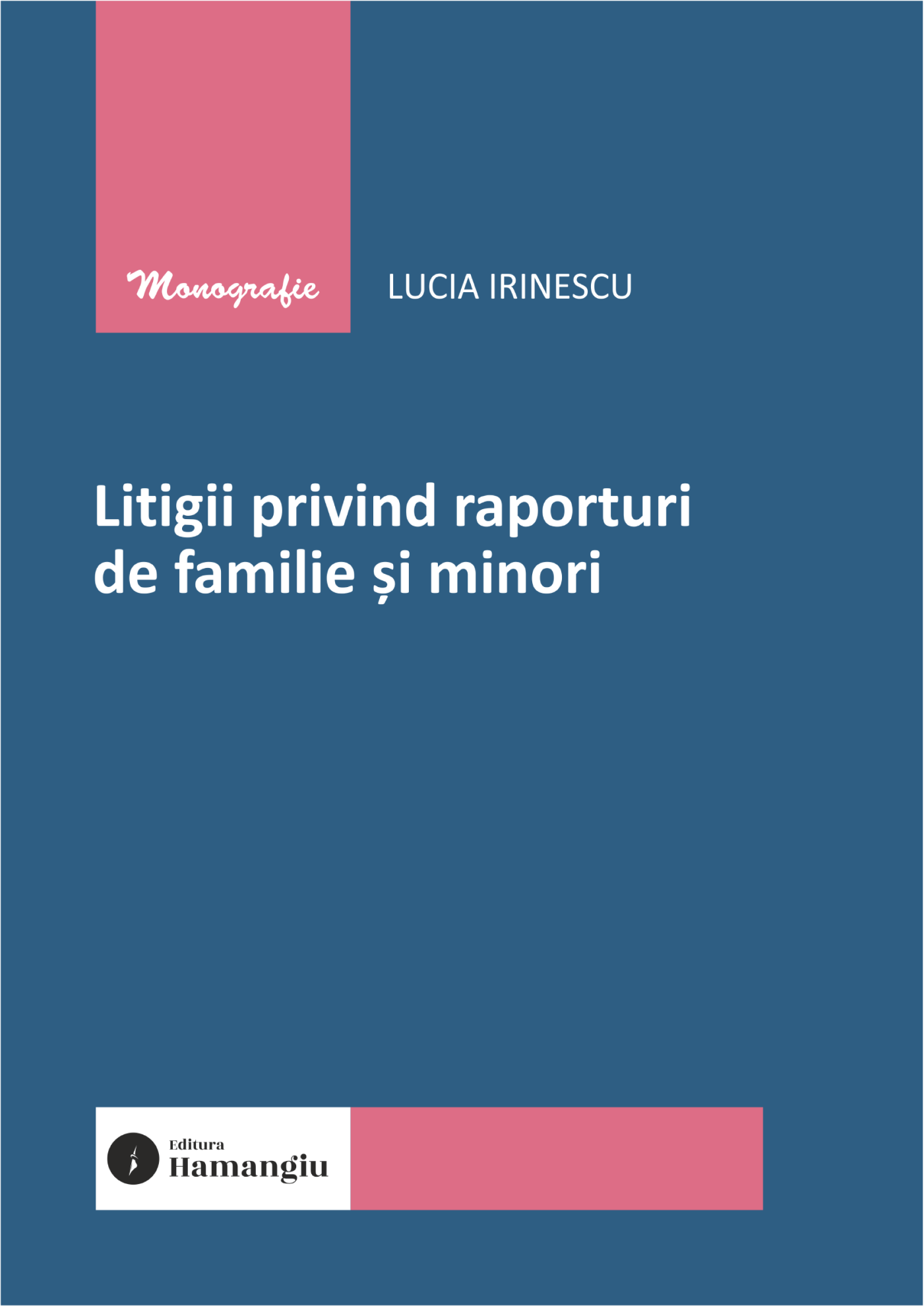 Monografie

LUCIA IRINESCU

Litigii privind raporturi de familie și minori

Editura
Hamangiu